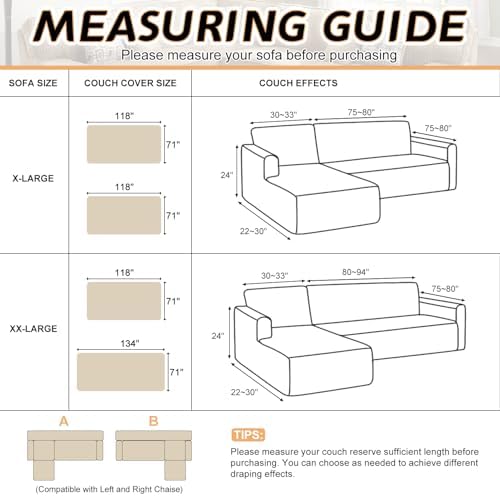 MEASURING GUIDE
Please measure your sofa before purchasing

| SOFA SIZE | COUCH COVER SIZE | COUCH EFFECTS |
|---|---|---|
| X-LARGE | 118" 71" 118" 71" | 30~33" 75~80" 75~80" 24" 22~30" |
| XX-LARGE | 118" 71" 134" 71" | 30~33" 80~94" 75~80" 24" 22~30" |

A B

(Compatible with Left and Right Chaise)

TIPS:
Please measure your couch reserve sufficient length before purchasing. You can choose as needed to achieve different draping effects.